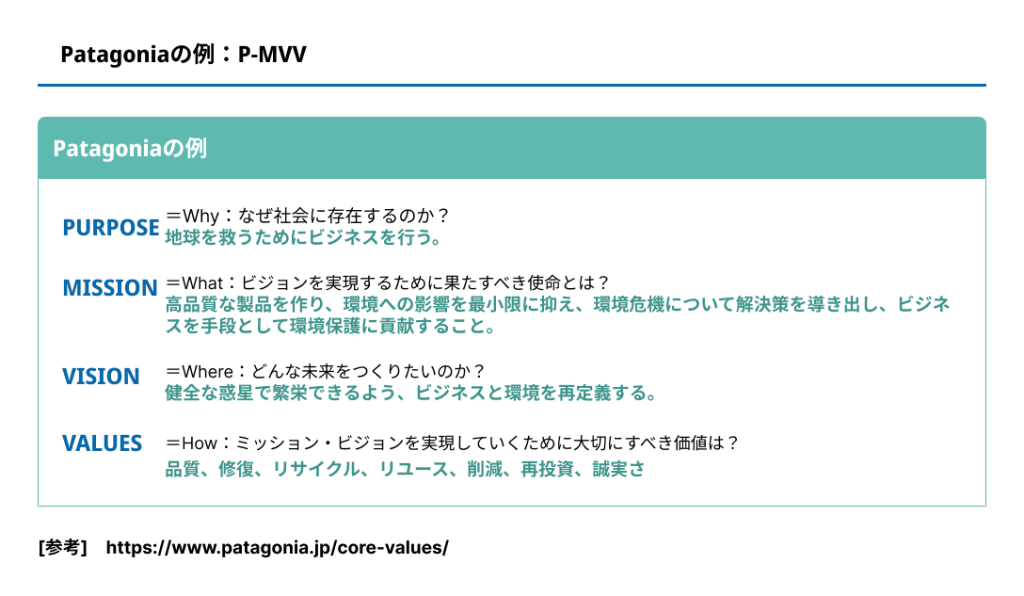 Patagoniaの例：P-MVV

Patagoniaの例

PURPOSE ＝Why：なぜ社会に存在するのか？
地球を救うためにビジネスを行う。

MISSION ＝What：ビジョンを実現するために果たすべき使命とは？
高品質な製品を作り、環境への影響を最小限に抑え、環境危機について解決策を導き出し、ビジネスを手段として環境保護に貢献すること。

VISION ＝Where：どんな未来をつくりたいのか？
健全な惑星で繁栄できるよう、ビジネスと環境を再定義する。

VALUES ＝How：ミッション・ビジョンを実現していくために大切にすべき価値は？
品質、修復、リサイクル、リユース、削減、再投資、誠実さ

[参考]　https://www.patagonia.jp/core-values/